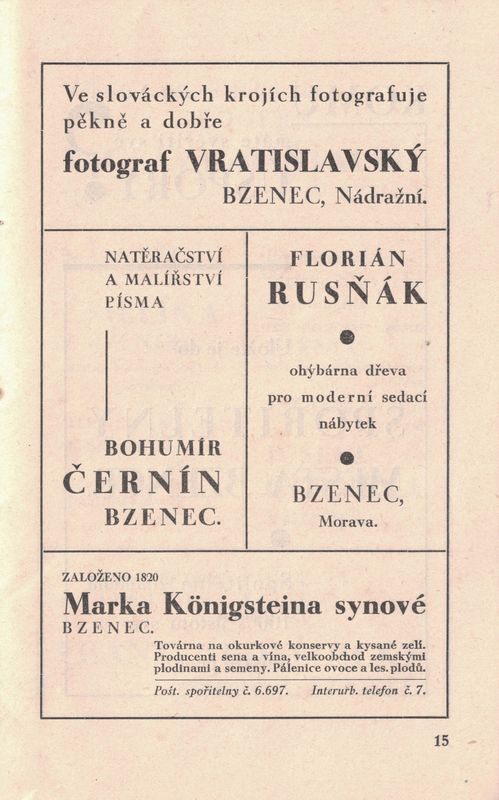 Ve slováckých krojích fotografuje pěkně a dobře

fotograf VRATISLAVSKÝ
BZENEC, Nádražní.

NATĚRAČSTVÍ
A MALÍŘSTVÍ
PÍSMA

BOHUMÍR
ČERNÍN
BZENEC.

FLORIÁN
RUSŇÁK

ohýbárna dřeva
pro moderní sedací
nábytek

BZENEC,
Morava.

ZALOŽENO 1820
Marka Königsteina synové
BZENEC.

Továrna na okurkové konservy a kysané zelí. Producenti sena a vína, velkoobchod zemskými plodinami a semeny. Pálenice ovoce a les. plodů.

Pošt. spořitelny č. 6.697. Interurb. telefon č. 7.

15